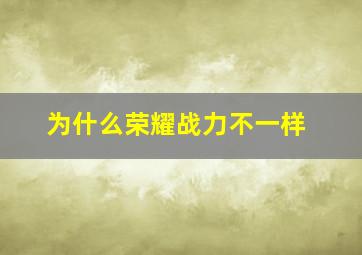 为什么荣耀战力不一样